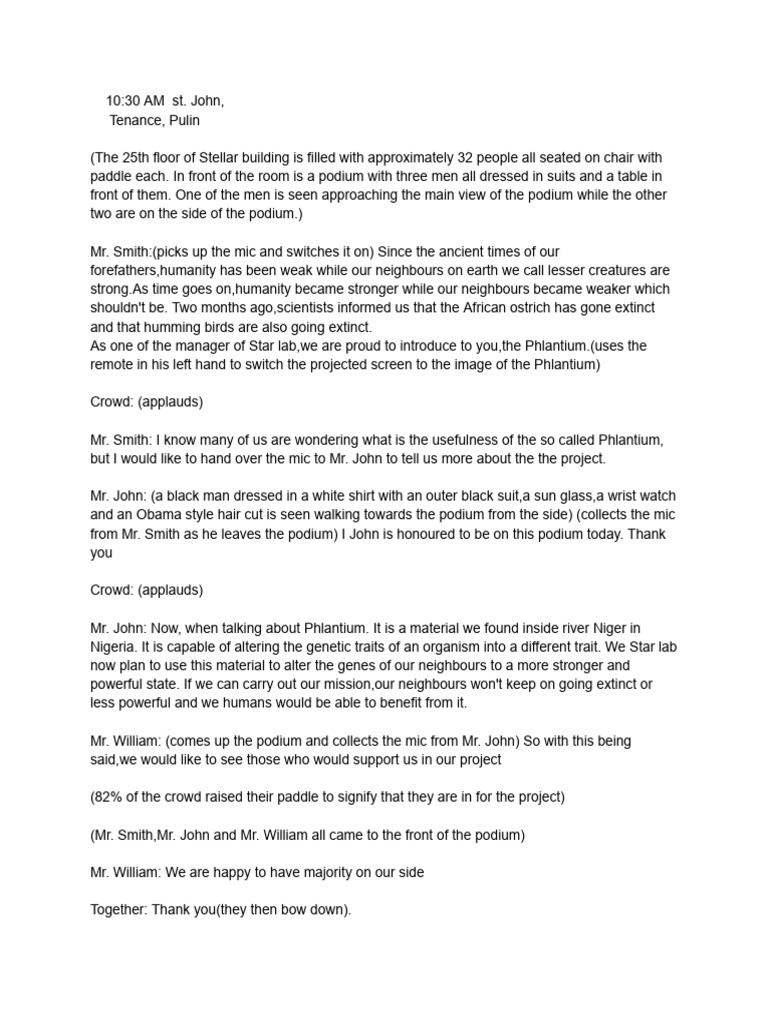 10:30 AM st. John,
Tenance, Pulin

(The 25th floor of Stellar building is filled with approximately 32 people all seated on chair with paddle each. In front of the room is a podium with three men all dressed in suits and a table in front of them. One of the men is seen approaching the main view of the podium while the other two are on the side of the podium.)

Mr. Smith:(picks up the mic and switches it on) Since the ancient times of our forefathers,humanity has been weak while our neighbours on earth we call lesser creatures are strong.As time goes on,humanity became stronger while our neighbours became weaker which shouldn't be. Two months ago,scientists informed us that the African ostrich has gone extinct and that humming birds are also going extinct.
As one of the manager of Star lab,we are proud to introduce to you,the Phlantium.(uses the remote in his left hand to switch the projected screen to the image of the Phlantium)

Crowd: (applauds)

Mr. Smith: I know many of us are wondering what is the usefulness of the so called Phlantium, but I would like to hand over the mic to Mr. John to tell us more about the the project.

Mr. John: (a black man dressed in a white shirt with an outer black suit,a sun glass,a wrist watch and an Obama style hair cut is seen walking towards the podium from the side) (collects the mic from Mr. Smith as he leaves the podium) I John is honoured to be on this podium today. Thank you

Crowd: (applauds)

Mr. John: Now, when talking about Phlantium. It is a material we found inside river Niger in Nigeria. It is capable of altering the genetic traits of an organism into a different trait. We Star lab now plan to use this material to alter the genes of our neighbours to a more stronger and powerful state. If we can carry out our mission,our neighbours won't keep on going extinct or less powerful and we humans would be able to benefit from it.

Mr. William: (comes up the podium and collects the mic from Mr. John) So with this being said,we would like to see those who would support us in our project

(82% of the crowd raised their paddle to signify that they are in for the project)

(Mr. Smith,Mr. John and Mr. William all came to the front of the podium)

Mr. William: We are happy to have majority on our side

Together: Thank you(they then bow down).